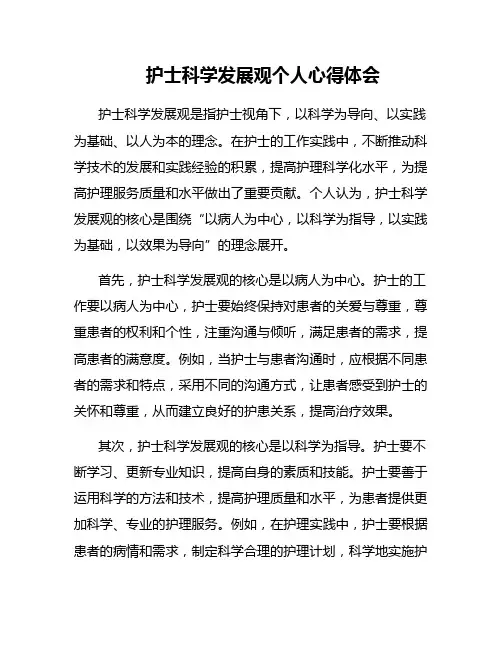 护士科学发展观个人心得体会

护士科学发展观是指护士视角下，以科学为导向、以实践为基础、以人为本的理念。在护士的工作实践中，不断推动科学技术的发展和实践经验的积累，提高护理科学化水平，为提高护理服务质量和水平做出了重要贡献。个人认为，护士科学发展观的核心是围绕“以病人为中心，以科学为指导，以实践为基础，以效果为导向”的理念展开。

首先，护士科学发展观的核心是以病人为中心。护士的工作要以病人为中心，护士要始终保持对患者的关爱与尊重，尊重患者的权利和个性，注重沟通与倾听，满足患者的需求，提高患者的满意度。例如，当护士与患者沟通时，应根据不同患者的需求和特点，采用不同的沟通方式，让患者感受到护士的关怀和尊重，从而建立良好的护患关系，提高治疗效果。

其次，护士科学发展观的核心是以科学为指导。护士要不断学习、更新专业知识，提高自身的素质和技能。护士要善于运用科学的方法和技术，提高护理质量和水平，为患者提供更加科学、专业的护理服务。例如，在护理实践中，护士要根据患者的病情和需求，制定科学合理的护理计划，科学地实施护